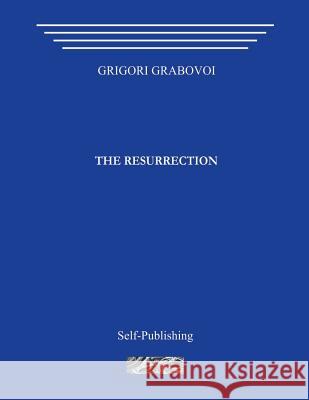 GRIGORI GRABOVOI

THE RESURRECTION

Self-Publishing

Kraina Książek